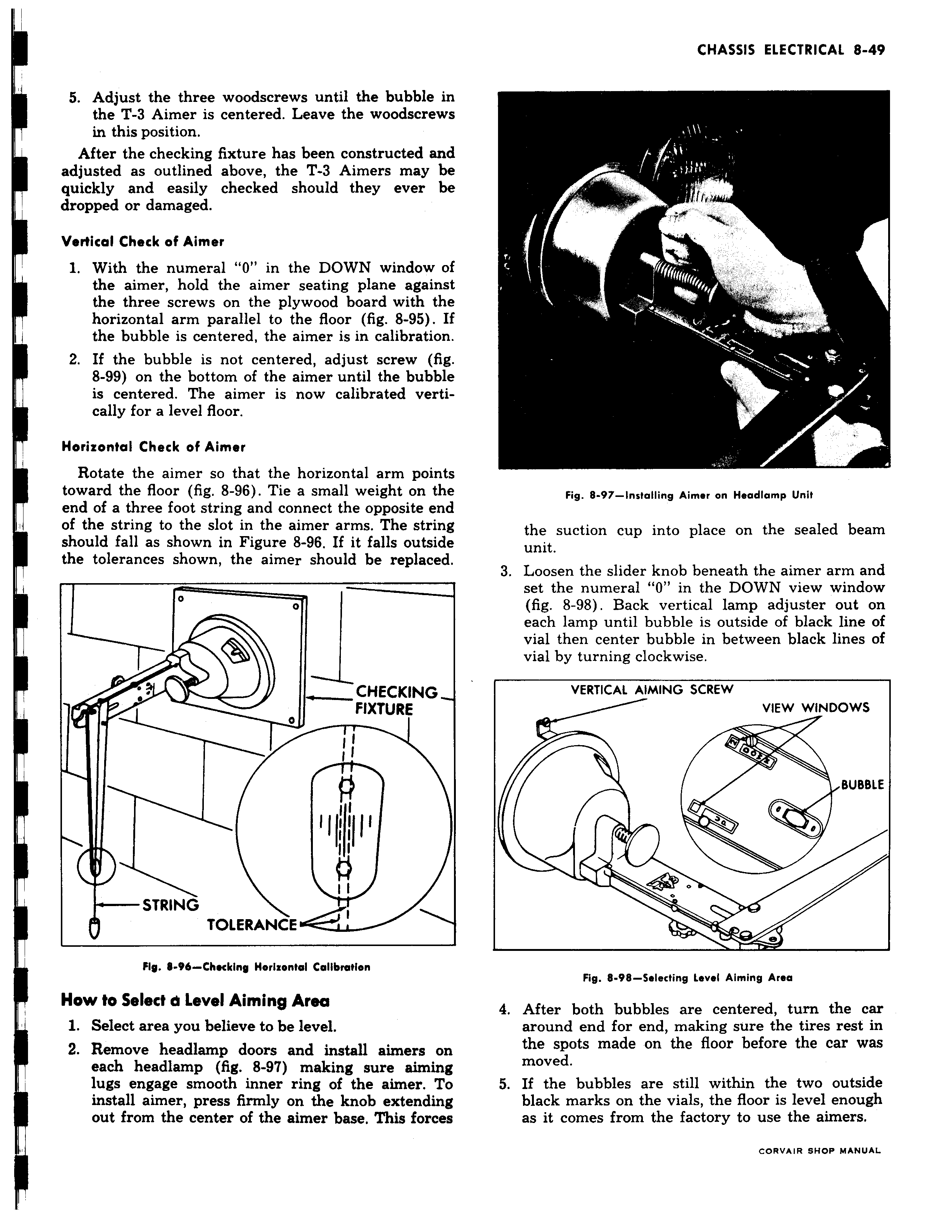 CHASSIS ELECTRICAL 8-49

5. Adjust the three woodscrews until the bubble in the T-3 Aimer is centered. Leave the woodscrews in this position.

After the checking fixture has been constructed and adjusted as outlined above, the T-3 Aimers may be quickly and easily checked should they ever be dropped or damaged.

Vertical Check of Aimer

1. With the numeral "0" in the DOWN window of the aimer, hold the aimer seating plane against the three screws on the plywood board with the horizontal arm parallel to the floor (fig. 8-95). If the bubble is centered, the aimer is in calibration.

2. If the bubble is not centered, adjust screw (fig. 8-99) on the bottom of the aimer until the bubble is centered. The aimer is now calibrated vertically for a level floor.

Horizontal Check of Aimer

Rotate the aimer so that the horizontal arm points toward the floor (fig. 8-96). Tie a small weight on the end of a three foot string and connect the opposite end of the string to the slot in the aimer arms. The string should fall as shown in Figure 8-96. If it falls outside the tolerances shown, the aimer should be replaced.

CHECKING FIXTURE

STRING

TOLERANCE

Fig. 8-96—Checking Horizontal Calibration

How to Select a Level Aiming Area

1. Select area you believe to be level.

2. Remove headlamp doors and install aimers on each headlamp (fig. 8-97) making sure aiming lugs engage smooth inner ring of the aimer. To install aimer, press firmly on the knob extending out from the center of the aimer base. This forces

Fig. 8-97—Installing Aimer on Headlamp Unit

the suction cup into place on the sealed beam unit.

3. Loosen the slider knob beneath the aimer arm and set the numeral "0" in the DOWN view window (fig. 8-98). Back vertical lamp adjuster out on each lamp until bubble is outside of black line of vial then center bubble in between black lines of vial by turning clockwise.

VERTICAL AIMING SCREW

VIEW WINDOWS

BUBBLE

Fig. 8-98—Selecting Level Aiming Area

4. After both bubbles are centered, turn the car around end for end, making sure the tires rest in the spots made on the floor before the car was moved.

5. If the bubbles are still within the two outside black marks on the vials, the floor is level enough as it comes from the factory to use the aimers.

CORVAIR SHOP MANUAL